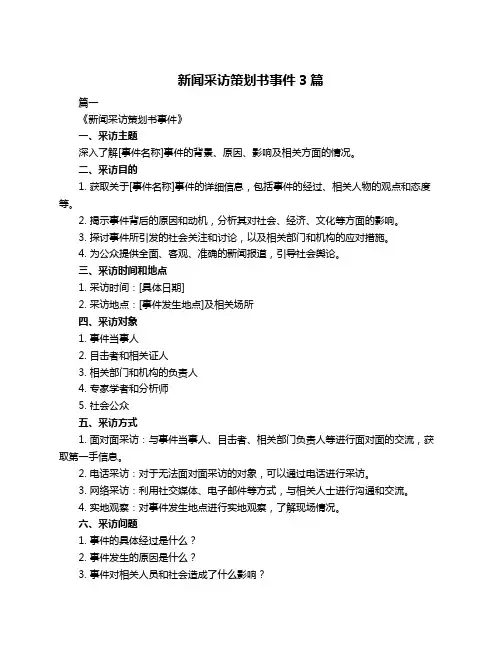 新闻采访策划书事件 3 篇

篇一

《新闻采访策划书事件》

一、采访主题

深入了解[事件名称]事件的背景、原因、影响及相关方面的情况。

二、采访目的

1. 获取关于[事件名称]事件的详细信息，包括事件的经过、相关人物的观点和态度等。

2. 揭示事件背后的原因和动机，分析其对社会、经济、文化等方面的影响。

3. 探讨事件所引发的社会关注和讨论，以及相关部门和机构的应对措施。

4. 为公众提供全面、客观、准确的新闻报道，引导社会舆论。

三、采访时间和地点

1. 采访时间：[具体日期]

2. 采访地点：[事件发生地点]及相关场所

四、采访对象

1. 事件当事人

2. 目击者和相关证人

3. 相关部门和机构的负责人

4. 专家学者和分析师

5. 社会公众

五、采访方式

1. 面对面采访：与事件当事人、目击者、相关部门负责人等进行面对面的交流，获取第一手信息。

2. 电话采访：对于无法面对面采访的对象，可以通过电话进行采访。

3. 网络采访：利用社交媒体、电子邮件等方式，与相关人士进行沟通和交流。

4. 实地观察：对事件发生地点进行实地观察，了解现场情况。

六、采访问题

1. 事件的具体经过是什么？

2. 事件发生的原因是什么？

3. 事件对相关人员和社会造成了什么影响？